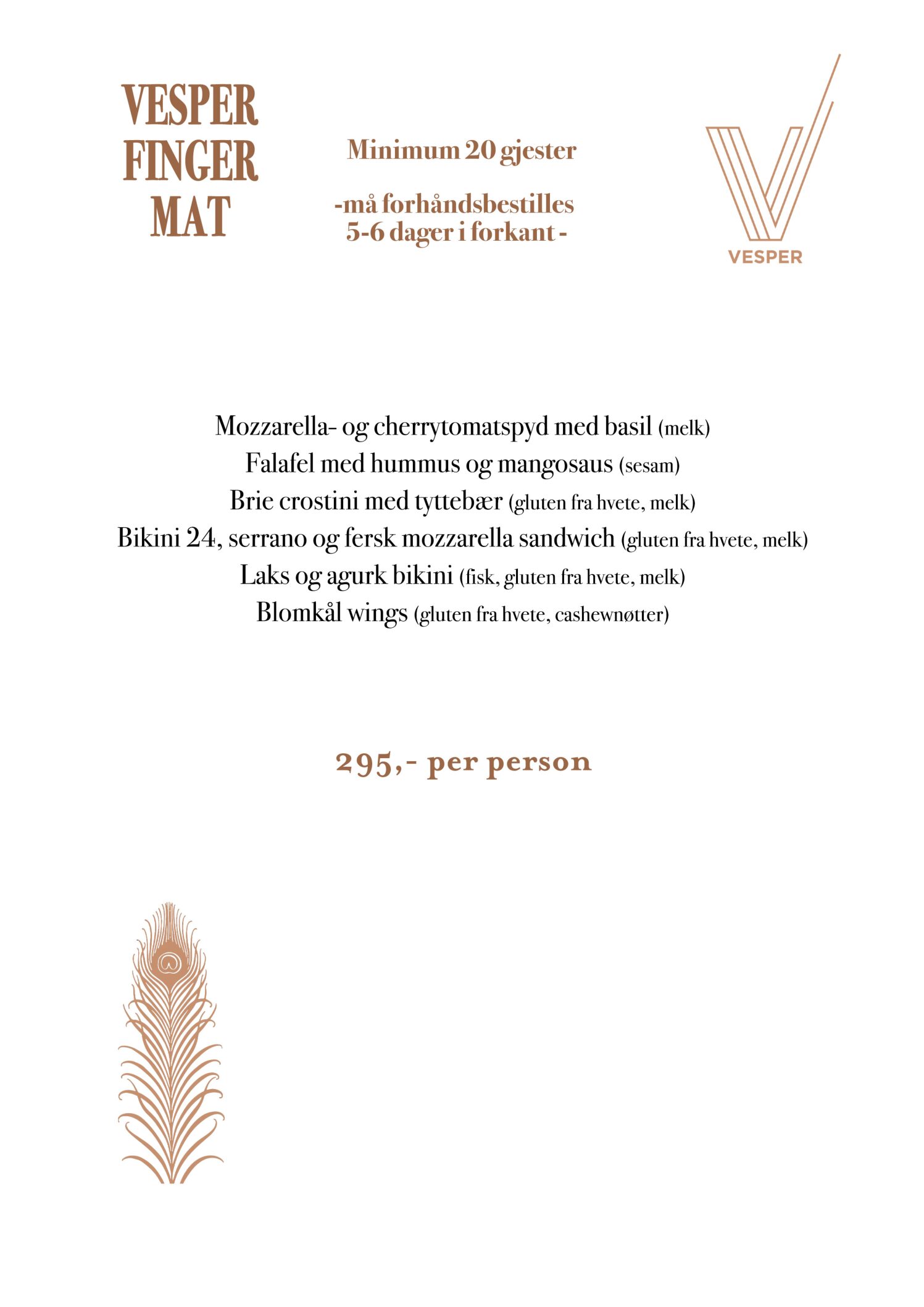 VESPER FINGER MAT

Minimum 20 gjester

-må forhåndsbestilles 5-6 dager i forkant -

VESPER

Mozzarella- og cherrytomatspyd med basil (melk)
Falafel med hummus og mangosaus (sesam)
Brie crostini med tyttebær (gluten fra hvete, melk)
Bikini 24, serrano og fersk mozzarella sandwich (gluten fra hvete, melk)
Laks og agurk bikini (fisk, gluten fra hvete, melk)
Blomkål wings (gluten fra hvete, cashewnøtter)

295,- per person